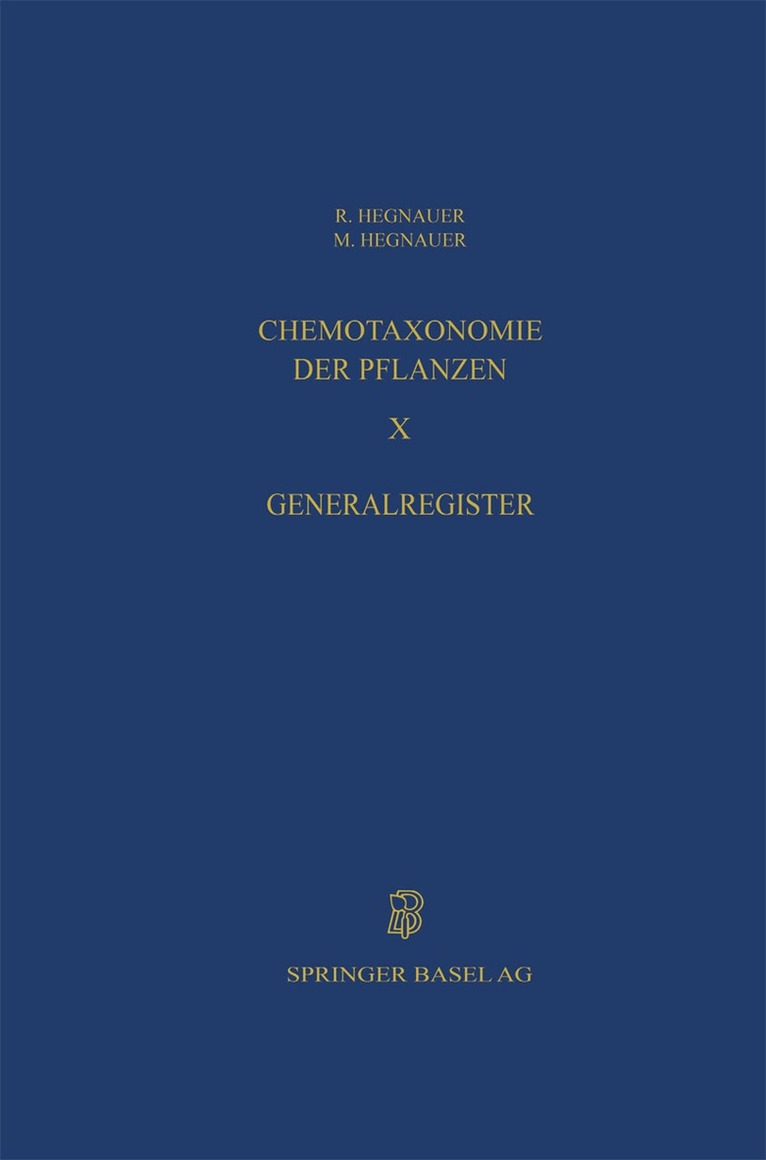 R. HEGNAUER
M. HEGNAUER

CHEMOTAXONOMIE
DER PFLANZEN

X

GENERALREGISTER

SPRINGER BASEL AG